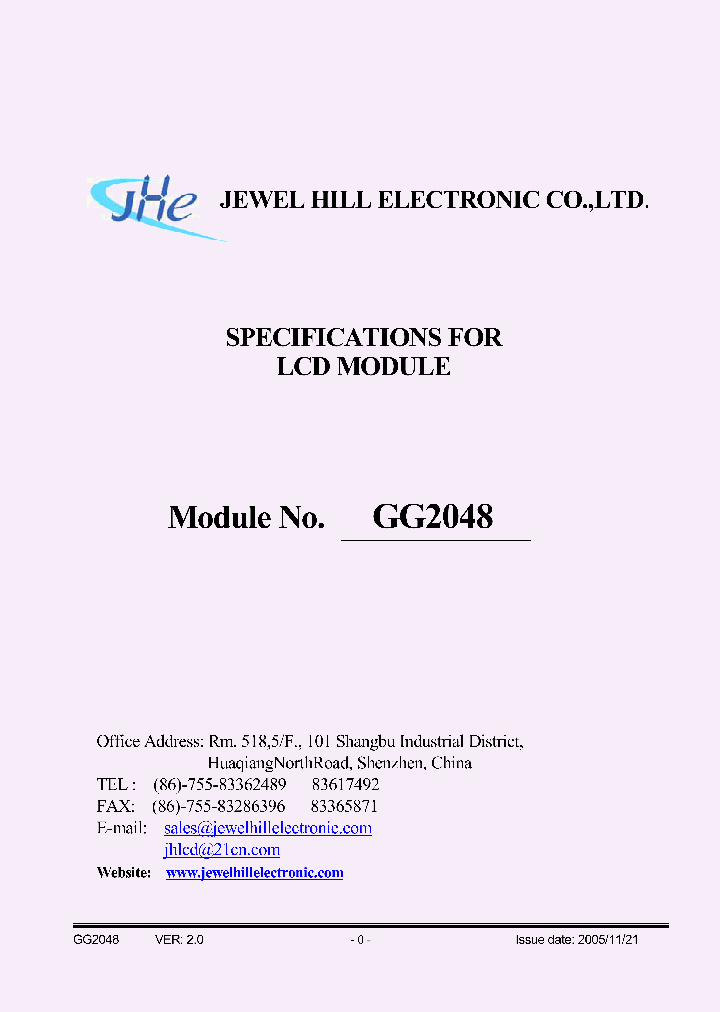 JHe JEWEL HILL ELECTRONIC CO.,LTD.

SPECIFICATIONS FOR
LCD MODULE

Module No. GG2048

Office Address: Rm. 518,5/F., 101 Shangbu Industrial District,
HuaqiangNorthRoad, Shenzhen, China
TEL : (86)-755-83362489 83617492
FAX: (86)-755-83286396 83365871
E-mail: sales@jewelhillelectronic.com
jhlcd@21cn.com
Website: www.jewelhillelectronic.com

GG2048 VER: 2.0 - 0 - Issue date: 2005/11/21